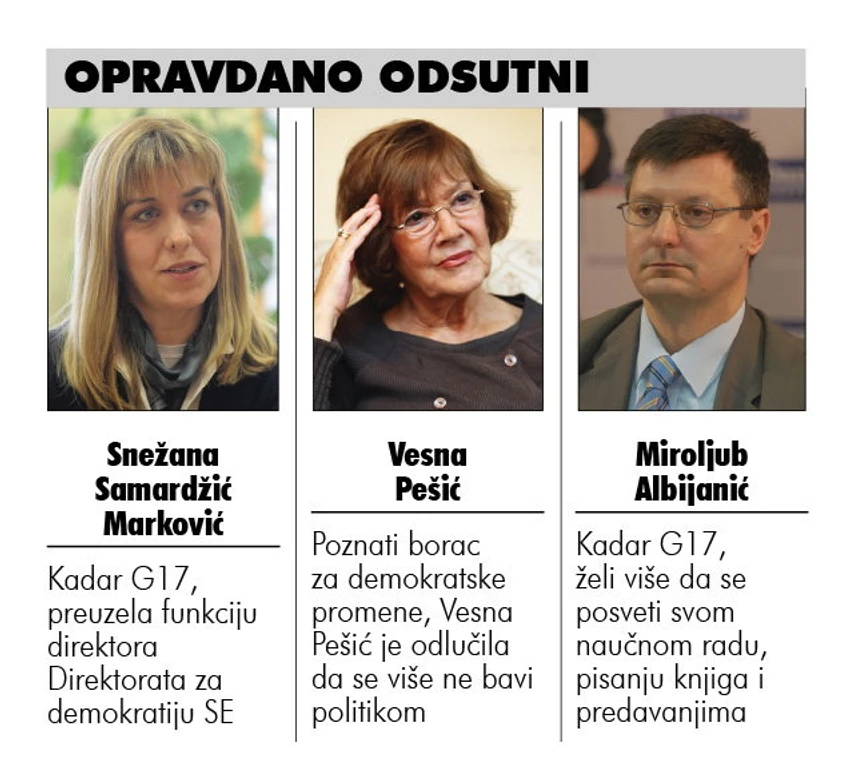 OPRAVDANO ODSUTNI

Snežana Samardžić Marković

Kadar G17, preuzela funkciju direktora Direktorata za demokratiju SE

Vesna Pešić

Poznati borac za demokratske promene, Vesna Pešić je odlučila da se više ne bavi politikom

Miroljub Albijanić

Kadar G17, želi više da se posveti svom naučnom radu, pisanju knjiga i predavanjima